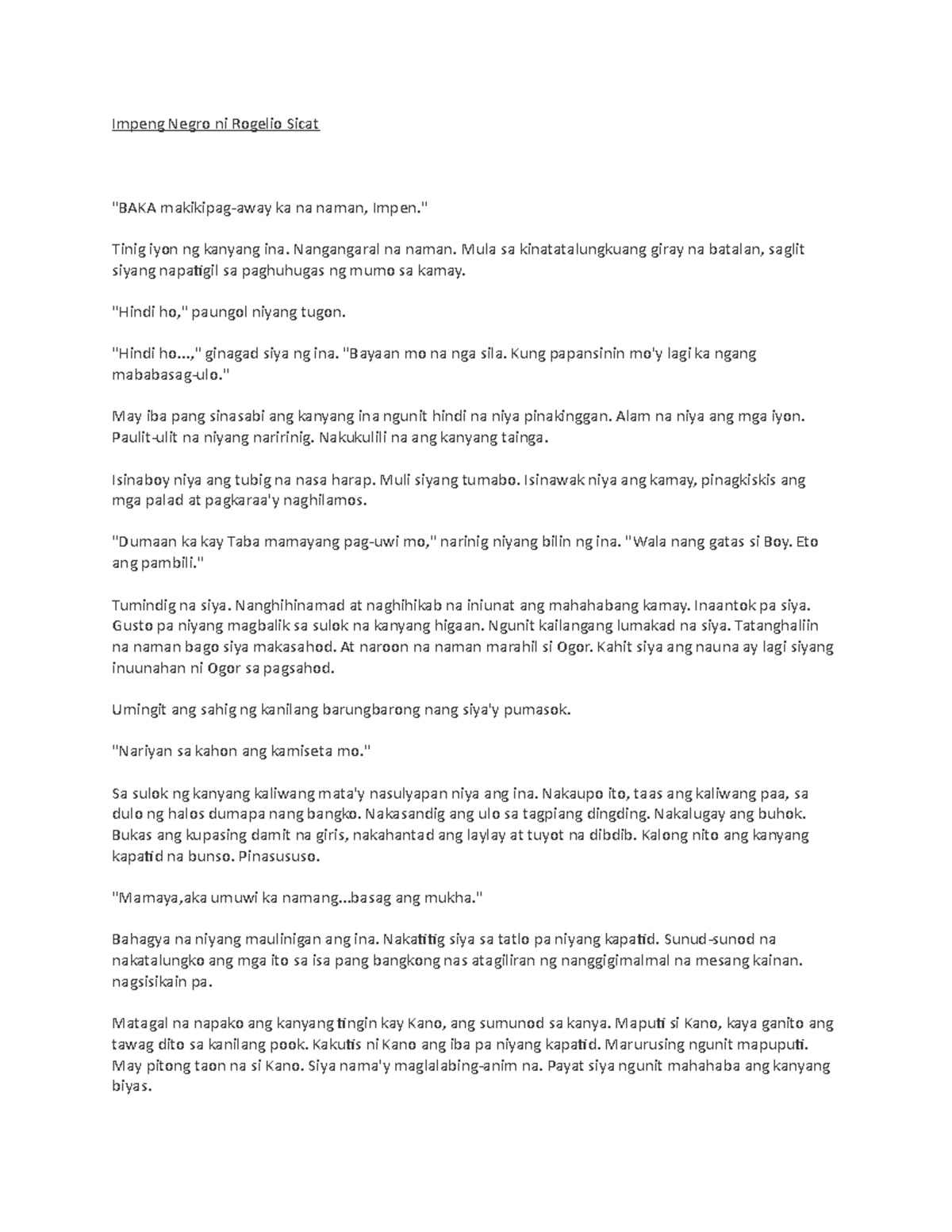 Impeng Negro ni Rogelio Sicat

"BAKA makikipag-away ka na naman, Impen."

Tinig iyon ng kanyang ina. Nangangaral na naman. Mula sa kinatatalungkuang giray na batalan, saglit siyang napatigil sa paghuhugas ng mumo sa kamay.

"Hindi ho," paungol niyang tugon.

"Hindi ho...," ginagad siya ng ina. "Bayaan mo na nga sila. Kung papansinin mo'y lagi ka ngang mababasag-ulo."

May iba pang sinasabi ang kanyang ina ngunit hindi na niya pinakinggan. Alam na niya ang mga iyon. Paulit-ulit na niyang naririnig. Nakukulili na ang kanyang tainga.

Isinaboy niya ang tubig na nasa harap. Muli siyang tumabo. Isinawak niya ang kamay, pinagkiskis ang mga palad at pagkaraa'y naghilamos.

"Dumaan ka kay Taba mamayang pag-uwi mo," narinig niyang bilin ng ina. "Wala nang gatas si Boy. Eto ang pambili."

Tumindig na siya. Nanghihinamad at naghihikab na iniunat ang mahahabang kamay. Inaantok pa siya. Gusto pa niyang magbalik sa sulok na kanyang higaan. Ngunit kailangang lumakad na siya. Tatanghaliin na naman bago siya makasahod. At naroon na naman marahil si Ogor. Kahit siya ang nauna ay lagi siyang inuunahan ni Ogor sa pagsahod.

Umingit ang sahig ng kanilang barungbarong nang siya'y pumasok.

"Nariyan sa kahon ang kamiseta mo."

Sa sulok ng kanyang kaliwang mata'y nasulyapan niya ang ina. Nakaupo ito, taas ang kaliwang paa, sa dulo ng halos dumapa nang bangko. Nakasandig ang ulo sa tagpiang dingding. Nakalugay ang buhok. Bukas ang kupasing damit na giris, nakahantad ang laylay at tuyot na dibdib. Kalong nito ang kanyang kapatid na bunso. Pinasususo.

"Mamaya,aka umuwi ka namang...basag ang mukha."

Bahagya na niyang maulinigan ang ina. Nakatitig siya sa tatlo pa niyang kapatid. Sunud-sunod na nakatalungko ang mga ito sa isa pang bangkong nas atagiliran ng nanggigimalmal na mesang kainan. nagsisikain pa.

Matagal na napako ang kanyang tingin kay Kano, ang sumunod sa kanya. Maputi si Kano, kaya ganito ang tawag dito sa kanilang pook. Kakutis ni Kano ang iba pa niyang kapatid. Marurusing ngunit mapuputi. May pitong taon na si Kano. Siya nama'y maglalabing-anim na. Payat siya ngunit mahahaba ang kanyang biyas.